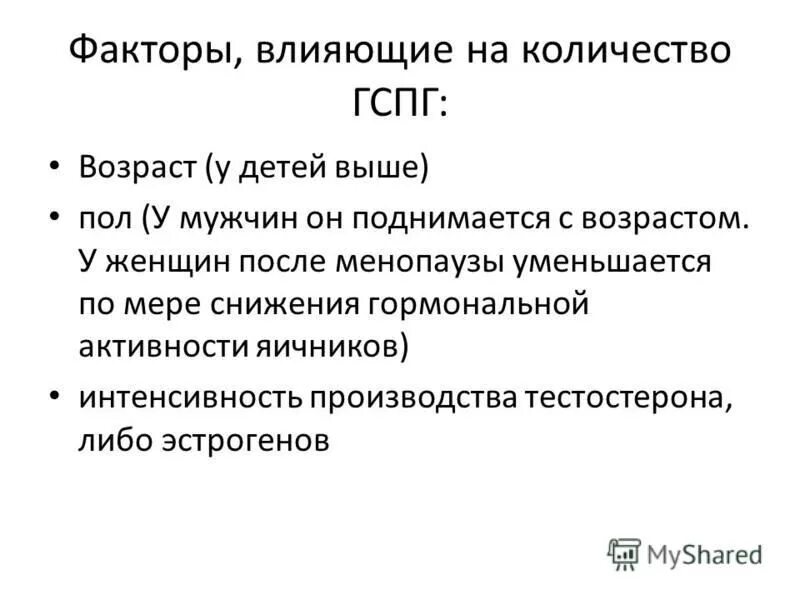 Факторы, влияющие на количество ГСПГ:

• Возраст (у детей выше)
• пол (У мужчин он поднимается с возрастом. У женщин после менопаузы уменьшается по мере снижения гормональной активности яичников)
• интенсивность производства тестостерона, либо эстрогенов

MyShared